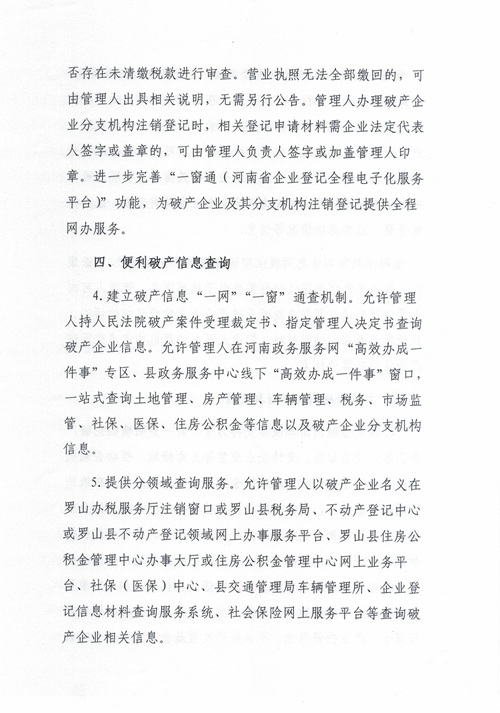 否存在未清缴税款进行审查。营业执照无法全部缴回的，可由管理人出具相关说明，无需另行公告。管理人办理破产企业分支机构注销登记时，相关登记申请材料需企业法定代表人签字或盖章的，可由管理人负责人签字或加盖管理人印章。进一步完善“一窗通（河南省企业登记全程电子化服务平台）”功能，为破产企业及其分支机构注销登记提供全程网办服务。

四、便利破产信息查询

4. 建立破产信息“一网”“一窗”通查机制。允许管理人持人民法院破产案件受理裁定书、指定管理人决定书查询破产企业信息。允许管理人在河南政务服务网“高效办成一件事”专区、县政务服务中心线下“高效办成一件事”窗口，一站式查询土地管理、房产管理、车辆管理、税务、市场监管、社保、医保、住房公积金等信息以及破产企业分支机构信息。

5. 提供分领域查询服务。允许管理人以破产企业名义在罗山办税服务厅注销窗口或罗山县税务局、不动产登记中心或罗山县不动产登记领域网上办事服务平台、罗山县住房公积金管理中心办事大厅或住房公积金管理中心网上业务平台、社保（医保）中心、县交通管理局车辆管理所、企业登记信息材料查询服务系统、社会保险网上服务平台等查询破产企业相关信息。